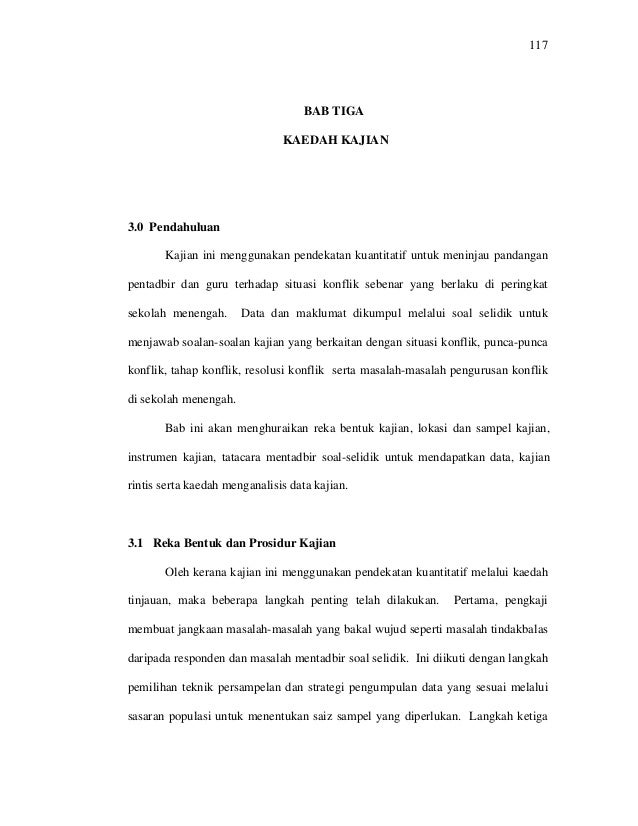 117

BAB TIGA

KAEDAH KAJIAN

3.0 Pendahuluan

Kajian ini menggunakan pendekatan kuantitatif untuk meninjau pandangan pentadbir dan guru terhadap situasi konflik sebenar yang berlaku di peringkat sekolah menengah. Data dan maklumat dikumpul melalui soal selidik untuk menjawab soalan-soalan kajian yang berkaitan dengan situasi konflik, punca-punca konflik, tahap konflik, resolusi konflik serta masalah-masalah pengurusan konflik di sekolah menengah.

Bab ini akan menghuraikan reka bentuk kajian, lokasi dan sampel kajian, instrumen kajian, tatacara mentadbir soal-selidik untuk mendapatkan data, kajian rintis serta kaedah menganalisis data kajian.

3.1 Reka Bentuk dan Prosidur Kajian

Oleh kerana kajian ini menggunakan pendekatan kuantitatif melalui kaedah tinjauan, maka beberapa langkah penting telah dilakukan. Pertama, pengkaji membuat jangkaan masalah-masalah yang bakal wujud seperti masalah tindakbalas daripada responden dan masalah mentadbir soal selidik. Ini diikuti dengan langkah pemilihan teknik persampelan dan strategi pengumpulan data yang sesuai melalui sasaran populasi untuk menentukan saiz sampel yang diperlukan. Langkah ketiga